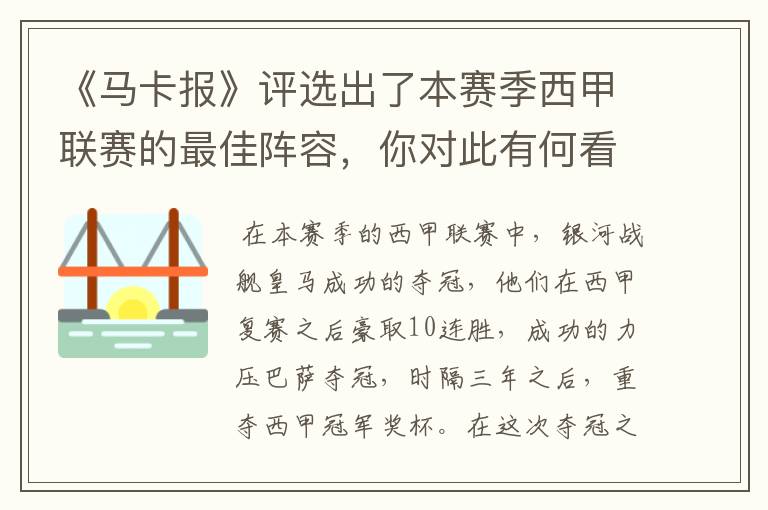 《马卡报》评选出了本赛季西甲联赛的最佳阵容，你对此有何看

在本赛季的西甲联赛中，银河战舰皇马成功的夺冠，他们在西甲复赛之后豪取10连胜，成功的力压巴萨夺冠，时隔三年之后，重夺西甲冠军奖杯。在这次夺冠之